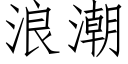 浪潮